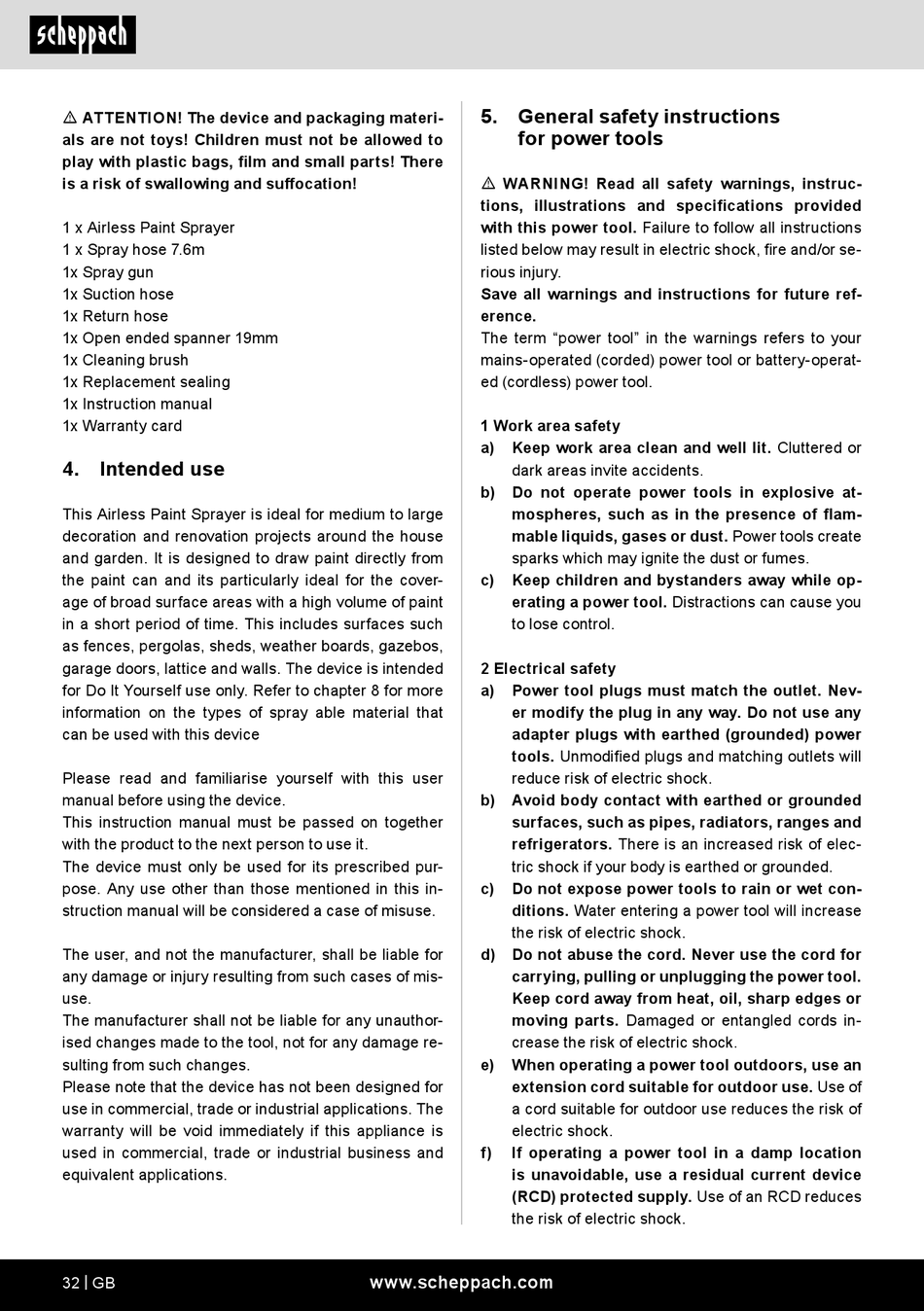 scheppach

⚠ ATTENTION! The device and packaging materials are not toys! Children must not be allowed to play with plastic bags, film and small parts! There is a risk of swallowing and suffocation!

1 x Airless Paint Sprayer
1 x Spray hose 7.6m
1x Spray gun
1x Suction hose
1x Return hose
1x Open ended spanner 19mm
1x Cleaning brush
1x Replacement sealing
1x Instruction manual
1x Warranty card

4. Intended use

This Airless Paint Sprayer is ideal for medium to large decoration and renovation projects around the house and garden. It is designed to draw paint directly from the paint can and its particularly ideal for the coverage of broad surface areas with a high volume of paint in a short period of time. This includes surfaces such as fences, pergolas, sheds, weather boards, gazebos, garage doors, lattice and walls. The device is intended for Do It Yourself use only. Refer to chapter 8 for more information on the types of spray able material that can be used with this device

Please read and familiarise yourself with this user manual before using the device.
This instruction manual must be passed on together with the product to the next person to use it.
The device must only be used for its prescribed purpose. Any use other than those mentioned in this instruction manual will be considered a case of misuse.

The user, and not the manufacturer, shall be liable for any damage or injury resulting from such cases of misuse.
The manufacturer shall not be liable for any unauthorised changes made to the tool, not for any damage resulting from such changes.
Please note that the device has not been designed for use in commercial, trade or industrial applications. The warranty will be void immediately if this appliance is used in commercial, trade or industrial business and equivalent applications.

5. General safety instructions for power tools

⚠ WARNING! Read all safety warnings, instructions, illustrations and specifications provided with this power tool. Failure to follow all instructions listed below may result in electric shock, fire and/or serious injury.
Save all warnings and instructions for future reference.
The term “power tool” in the warnings refers to your mains-operated (corded) power tool or battery-operated (cordless) power tool.

1 Work area safety
a) Keep work area clean and well lit. Cluttered or dark areas invite accidents.
b) Do not operate power tools in explosive atmospheres, such as in the presence of flammable liquids, gases or dust. Power tools create sparks which may ignite the dust or fumes.
c) Keep children and bystanders away while operating a power tool. Distractions can cause you to lose control.

2 Electrical safety
a) Power tool plugs must match the outlet. Never modify the plug in any way. Do not use any adapter plugs with earthed (grounded) power tools. Unmodified plugs and matching outlets will reduce risk of electric shock.
b) Avoid body contact with earthed or grounded surfaces, such as pipes, radiators, ranges and refrigerators. There is an increased risk of electric shock if your body is earthed or grounded.
c) Do not expose power tools to rain or wet conditions. Water entering a power tool will increase the risk of electric shock.
d) Do not abuse the cord. Never use the cord for carrying, pulling or unplugging the power tool. Keep cord away from heat, oil, sharp edges or moving parts. Damaged or entangled cords increase the risk of electric shock.
e) When operating a power tool outdoors, use an extension cord suitable for outdoor use. Use of a cord suitable for outdoor use reduces the risk of electric shock.
f) If operating a power tool in a damp location is unavoidable, use a residual current device (RCD) protected supply. Use of an RCD reduces the risk of electric shock.

32 | GB www.scheppach.com